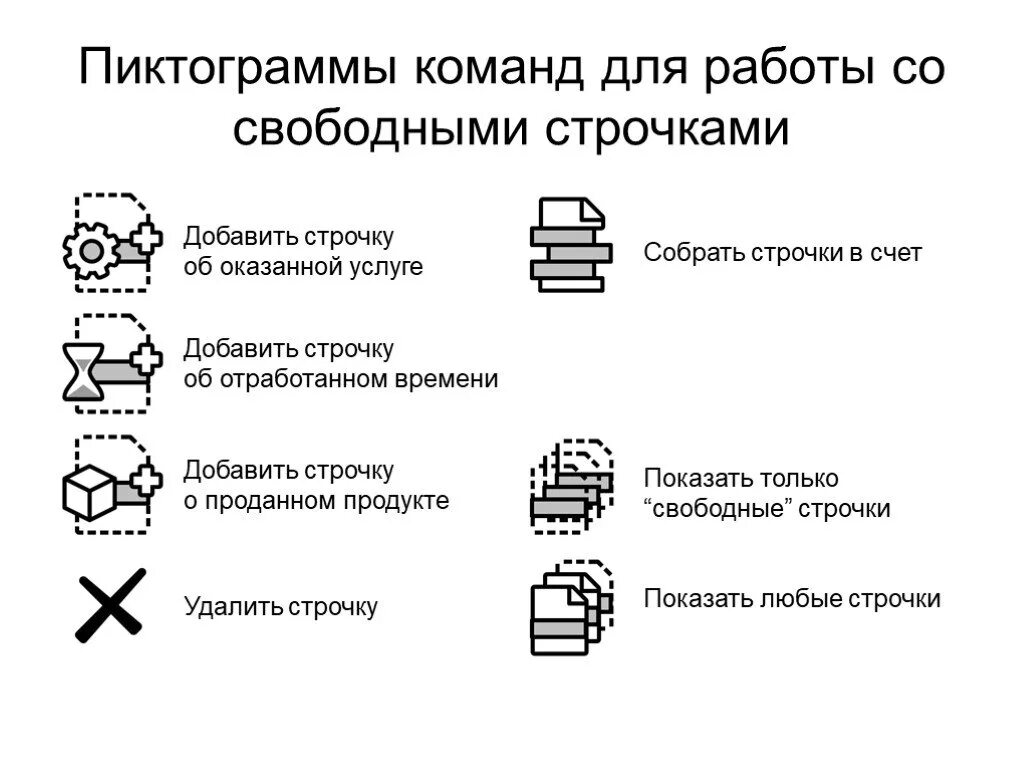 Пиктограммы команд для работы со свободными строчками

Добавить строчку об оказанной услуге

Добавить строчку об отработанном времени

Добавить строчку о проданном продукте

Удалить строчку

Собрать строчки в счет

Показать только “свободные” строчки

Показать любые строчки